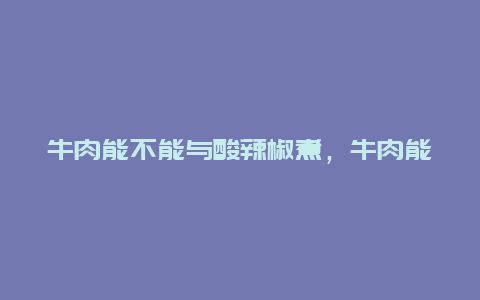 牛肉能不能与酸辣椒煮，牛肉能